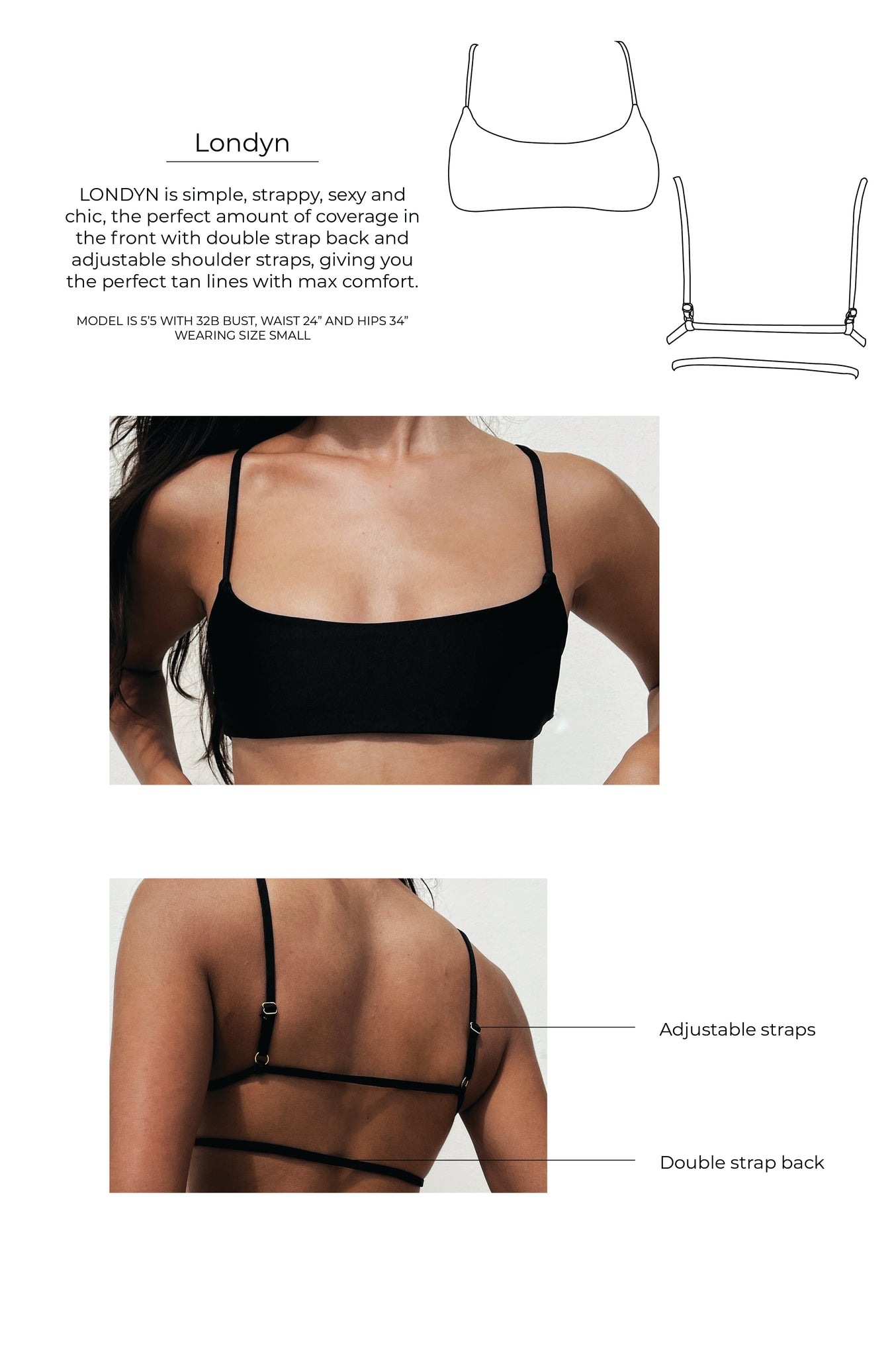 Londyn

LONDYN is simple, strappy, sexy and chic, the perfect amount of coverage in the front with double strap back and adjustable shoulder straps, giving you the perfect tan lines with max comfort.

MODEL IS 5'5 WITH 32B BUST, WAIST 24" AND HIPS 34"
WEARING SIZE SMALL

Adjustable straps

Double strap back